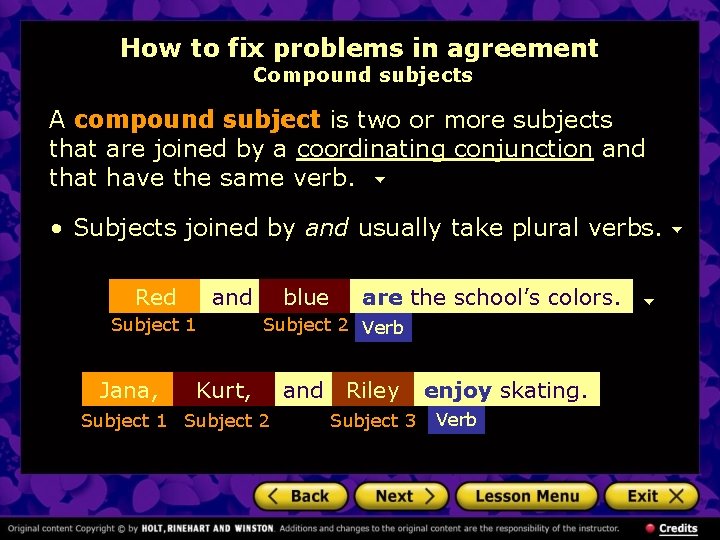 How to fix problems in agreement
Compound subjects

A compound subject is two or more subjects that are joined by a coordinating conjunction and that have the same verb.

• Subjects joined by and usually take plural verbs.

Red and blue are the school's colors.
Subject 1 Subject 2 Verb

Jana, Kurt, and Riley enjoy skating.
Subject 1 Subject 2 Subject 3 Verb

Back Next Lesson Menu Exit

Original content Copyright © by HOLT, RINEHART AND WINSTON. Additions and changes to the original content are the responsibility of the instructor. Credits